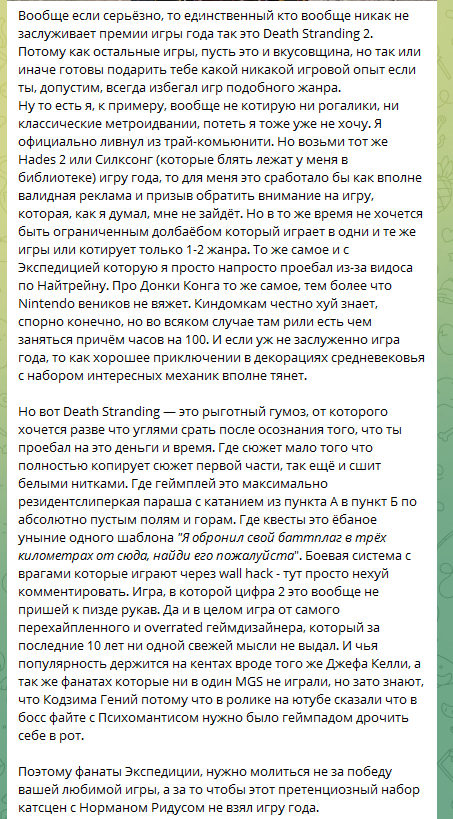 Вообще если серьёзно, то единственный кто вообще никак не заслуживает премии игры года так это Death Stranding 2. Потому как остальные игры, пусть это и вкусовщина, но так или иначе готовы подарить тебе какой никакой игровой опыт если ты, допустим, всегда избегал игр подобного жанра.
Ну то есть я, к примеру, вообще не котирую ни рогалики, ни классические метроидвании, потеть я тоже уже не хочу. Я официально ливнул из трай-комьюнити. Но возьми тот же Hades 2 или Силксонг (которые блять лежат у меня в библиотеке) игру года, то для меня это сработало бы как вполне валидная реклама и призыв обратить внимание на игру, которая, как я думал, мне не зайдёт. Но в то же время не хочется быть ограниченным долбаёбом который играет в одни и те же игры или котирует только 1-2 жанра. То же самое и с Экспедицией которую я просто напросто проебал из-за видоса по Найтрейну. Про Донки Конга то же самое, тем более что Nintendo веников не вяжет. Киндомкам честно хуй знает, спорно конечно, но во всяком случае там рили есть чем заняться причём часов на 100. И если уж не заслуженно игра года, то как хорошее приключении в декорациях средневековья с набором интересных механик вполне тянет.

Но вот Death Stranding — это рыготный гумоз, от которого хочется разве что углями срать после осознания того, что ты проебал на это деньги и время. Где сюжет мало того что полностью копирует сюжет первой части, так ещё и сшит белыми нитками. Где геймплей это максимально резидентслиперкая параша с катанием из пункта А в пункт Б по абсолютно пустым полям и горам. Где квесты это ёбаное уныние одного шаблона "Я обронил свой баттплаг в трёх километрах от сюда, найди его пожалуйста". Боевая система с врагами которые играют через wall hack - тут просто нехуй комментировать. Игра, в которой цифра 2 это вообще не пришей к пизде рукав. Да и в целом игра от самого перехайпленного и overrated геймдизайнера, который за последние 10 лет ни одной свежей мысли не выдал. И чья популярность держится на кентах вроде того же Джефа Келли, а так же фанатах которые ни в один MGS не играли, но зато знают, что Кодзима Гений потому что в ролике на ютубе сказали что в босс файте с Психомантисом нужно было геймпадом дрочить себе в рот.

Поэтому фанаты Экспедиции, нужно молиться не за победу вашей любимой игры, а за то чтобы этот претенциозный набор катсцен с Норманом Ридусом не взял игру года.